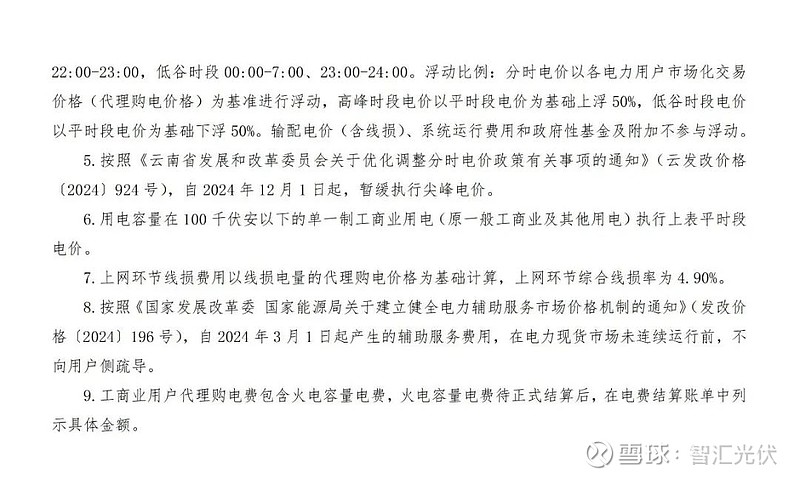 22:00-23:00，低谷时段 00:00-7:00、23:00-24:00。浮动比例：分时电价以各电力用户市场化交易价格（代理购电价格）为基准进行浮动，高峰时段电价以平时段电价为基础上浮 50%，低谷时段电价以平时段电价为基础下浮 50%。输配电价（含线损）、系统运行费用和政府性基金及附加不参与浮动。

5. 按照《云南省发展和改革委员会关于优化调整分时电价政策有关事项的通知》（云发改价格〔2024〕924 号），自 2024 年 12 月 1 日起，暂缓执行尖峰电价。

6. 用电容量在 100 千伏安以下的单一制工商业用电（原一般工商业及其他用电）执行上表平时段电价。

7. 上网环节线损费用以线损电量的代理购电价格为基础计算，上网环节综合线损率为 4.90%。

8. 按照《国家发展改革委 国家能源局关于建立健全电力辅助服务市场价格机制的通知》（发改价格〔2024〕196 号），自 2024 年 3 月 1 日起产生的辅助服务费用，在电力现货市场未连续运行前，不向用户侧疏导。

9. 工商业用户代理购电费包含火电容量电费，火电容量电费待正式结算后，在电费结算账单中列示具体金额。

雪球：智汇光伏